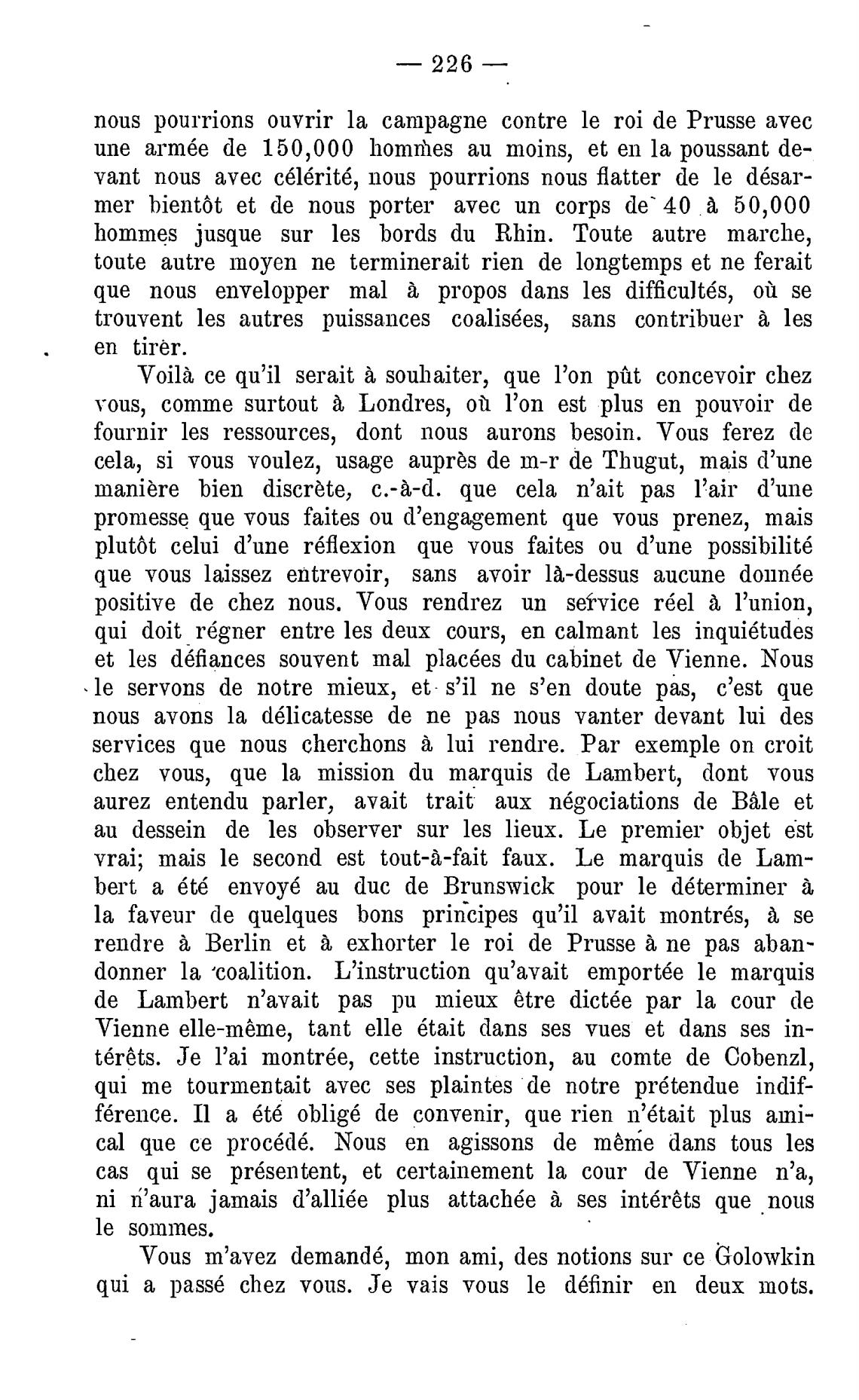 — 226 —

nous pourrions ouvrir la campagne contre le roi de Prusse avec une armée de 150,000 hommes au moins, et en la poussant devant nous avec célérité, nous pourrions nous flatter de le désarmer bientôt et de nous porter avec un corps de 40 à 50,000 hommes jusque sur les bords du Rhin. Toute autre marche, toute autre moyen ne terminerait rien de longtemps et ne ferait que nous envelopper mal à propos dans les difficultés, où se trouvent les autres puissances coalisées, sans contribuer à les en tirer.

Voilà ce qu'il serait à souhaiter, que l'on pût concevoir chez vous, comme surtout à Londres, où l'on est plus en pouvoir de fournir les ressources, dont nous aurons besoin. Vous ferez de cela, si vous voulez, usage auprès de m-r de Thugut, mais d'une manière bien discrète, c.-à-d. que cela n'ait pas l'air d'une promesse que vous faites ou d'engagement que vous prenez, mais plutôt celui d'une réflexion que vous faites ou d'une possibilité que vous laissez entrevoir, sans avoir là-dessus aucune donnée positive de chez nous. Vous rendrez un service réel à l'union, qui doit régner entre les deux cours, en calmant les inquiétudes et les défiances souvent mal placées du cabinet de Vienne. Nous le servons de notre mieux, et s'il ne s'en doute pas, c'est que nous avons la délicatesse de ne pas nous vanter devant lui des services que nous cherchons à lui rendre. Par exemple on croit chez vous, que la mission du marquis de Lambert, dont vous aurez entendu parler, avait trait aux négociations de Bâle et au dessein de les observer sur les lieux. Le premier objet est vrai; mais le second est tout-à-fait faux. Le marquis de Lambert a été envoyé au duc de Brunswick pour le déterminer à la faveur de quelques bons principes qu'il avait montrés, à se rendre à Berlin et à exhorter le roi de Prusse à ne pas abandonner la coalition. L'instruction qu'avait emportée le marquis de Lambert n'avait pas pu mieux être dictée par la cour de Vienne elle-même, tant elle était dans ses vues et dans ses intérêts. Je l'ai montrée, cette instruction, au comte de Cobenzl, qui me tourmentait avec ses plaintes de notre prétendue indifférence. Il a été obligé de convenir, que rien n'était plus amical que ce procédé. Nous en agissons de même dans tous les cas qui se présentent, et certainement la cour de Vienne n'a, ni n'aura jamais d'alliée plus attachée à ses intérêts que nous le sommes.

Vous m'avez demandé, mon ami, des notions sur ce Golowkin qui a passé chez vous. Je vais vous le définir en deux mots.